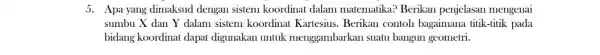 5. Apa yang dimaksud dengan sistem koordinat dalam matematika? Berikan penjelasan mengenai sumbu X dan Y dalam sistem koordinat Kartesius. Berikan contoh bagaimana titik-titik pada bidang koordinat dapat digunakan untuk menggambarkan suatu bangun geometri.